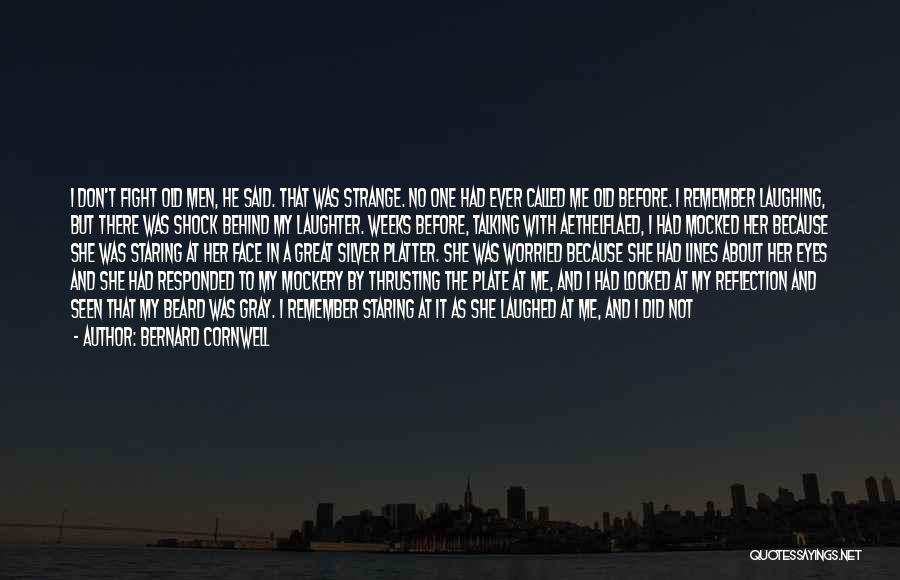 I DON'T FIGHT OLD MEN, HE SAID. THAT WAS STRANGE. NO ONE HAD EVER CALLED ME OLD BEFORE. I REMEMBER LAUGHING, BUT THERE WAS SHOCK BEHIND MY LAUGHTER. WEEKS BEFORE, TALKING WITH AETHELFLAED, I HAD MOCKED HER BECAUSE SHE WAS STARING AT HER FACE IN A GREAT SILVER PLATTER. SHE WAS WORRIED BECAUSE SHE HAD LINES ABOUT HER EYES AND SHE HAD RESPONDED TO MY MOCKERY BY THRUSTING THE PLATE AT ME, AND I HAD LOOKED AT MY REFLECTION AND SEEN THAT MY BEARD WAS GRAY. I REMEMBER STARING AT IT AS SHE LAUGHED AT ME, AND I DID NOT

- AUTHOR: BERNARD CORNWELL

QUOTESSAYINGS.NET